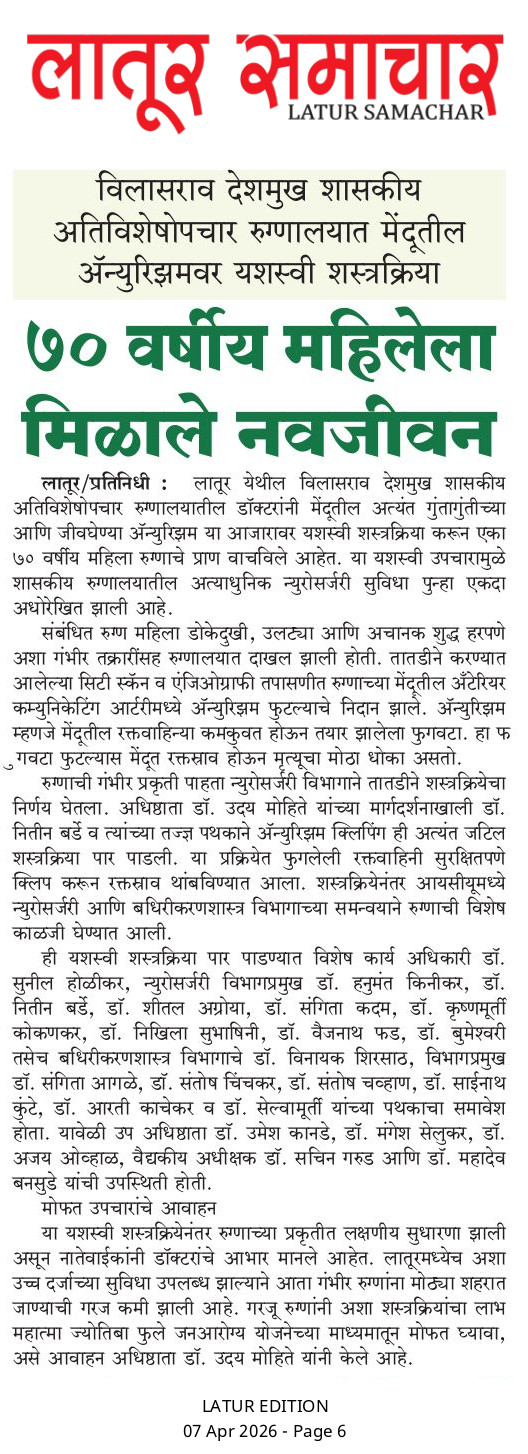 लातूर समाचार
LATUR SAMACHAR

विलासराव देशमुख शासकीय अतिविशेषोपचार रुग्णालयात मेंदूतील ॲन्युरिझमवर यशस्वी शस्त्रक्रिया

७० वर्षीय महिलेला मिळाले नवजीवन

लातूर/प्रतिनिधी : लातूर येथील विलासराव देशमुख शासकीय अतिविशेषोपचार रुग्णालयातील डॉक्टरांनी मेंदूतील अत्यंत गुंतागुंतीच्या आणि जीवघेण्या ॲन्युरिझम या आजारावर यशस्वी शस्त्रक्रिया करून एका ७० वर्षीय महिला रुग्णाचे प्राण वाचविले आहेत. या यशस्वी उपचारामुळे शासकीय रुग्णालयातील अत्याधुनिक न्युरोसर्जरी सुविधा पुन्हा एकदा अधोरेखित झाली आहे.

संबंधित रुग्ण महिला डोकेदुखी, उलट्या आणि अचानक शुद्ध हरपणे अशा गंभीर तक्रारींसह रुग्णालयात दाखल झाली होती. तातडीने करण्यात आलेल्या सिटी स्कॅन व एंजिओग्राफी तपासणीत रुग्णाच्या मेंदूतील अँटेरियर कम्युनिकेटिंग आर्टरीमध्ये ॲन्युरिझम फुटल्याचे निदान झाले. ॲन्युरिझम म्हणजे मेंदूतील रक्तवाहिन्या कमकुवत होऊन तयार झालेला फुगवटा. हा फुगवटा फुटल्यास मेंदूत रक्तस्राव होऊन मृत्यूचा मोठा धोका असतो.

रुग्णाची गंभीर प्रकृती पाहता न्युरोसर्जरी विभागाने तातडीने शस्त्रक्रियेचा निर्णय घेतला. अधिष्ठाता डॉ. उदय मोहिते यांच्या मार्गदर्शनाखाली डॉ. नितीन बर्डे व त्यांच्या तज्ज्ञ पथकाने ॲन्युरिझम क्लिपिंग ही अत्यंत जटिल शस्त्रक्रिया पार पाडली. या प्रक्रियेत फुगलेली रक्तवाहिनी सुरक्षितपणे क्लिप करून रक्तस्राव थांबविण्यात आला. शस्त्रक्रियेनंतर आयसीयूमध्ये न्युरोसर्जरी आणि बधिरीकरणशास्त्र विभागाच्या समन्वयाने रुग्णाची विशेष काळजी घेण्यात आली.

ही यशस्वी शस्त्रक्रिया पार पाडण्यात विशेष कार्य अधिकारी डॉ. सुनील होळीकर, न्युरोसर्जरी विभागप्रमुख डॉ. हनुमंत किनीकर, डॉ. नितीन बर्डे, डॉ. शीतल अग्रोया, डॉ. संगिता कदम, डॉ. कृष्णमूर्ती कोकणकर, डॉ. निखिला सुभाषिनी, डॉ. वैजनाथ फड, डॉ. बुमेश्वरी तसेच बधिरीकरणशास्त्र विभागाचे डॉ. विनायक शिरसाठ, विभागप्रमुख डॉ. संगिता आगळे, डॉ. संतोष चिंचकर, डॉ. संतोष चव्हाण, डॉ. साईनाथ कुंटे, डॉ. आरती काचेकर व डॉ. सेल्वामूर्ती यांच्या पथकाचा समावेश होता. यावेळी उप अधिष्ठाता डॉ. उमेश कानडे, डॉ. मंगेश सेलुकर, डॉ. अजय ओव्हाळ, वैद्यकीय अधीक्षक डॉ. सचिन गरुड आणि डॉ. महादेव बनसुडे यांची उपस्थिती होती.

मोफत उपचारांचे आवाहन

या यशस्वी शस्त्रक्रियेनंतर रुग्णाच्या प्रकृतीत लक्षणीय सुधारणा झाली असून नातेवाईकांनी डॉक्टरांचे आभार मानले आहेत. लातूरमध्येच अशा उच्च दर्जाच्या सुविधा उपलब्ध झाल्याने आता गंभीर रुग्णांना मोठ्या शहरात जाण्याची गरज कमी झाली आहे. गरजू रुग्णांनी अशा शस्त्रक्रियांचा लाभ महात्मा ज्योतिबा फुले जनआरोग्य योजनेच्या माध्यमातून मोफत घ्यावा, असे आवाहन अधिष्ठाता डॉ. उदय मोहिते यांनी केले आहे.

LATUR EDITION
07 Apr 2026 - Page 6